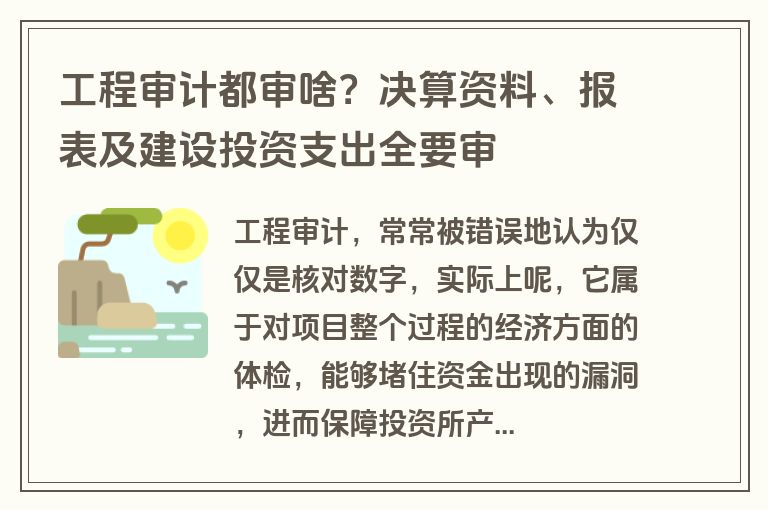 工程审计都审啥？决算资料、报表及建设投资支出全要审

工程审计，常常被错误地认为仅仅是核对数字，实际上呢，它属于对项目整个过程的经济方面的体检，能够堵住资金出现的漏洞，进而保障投资所产...